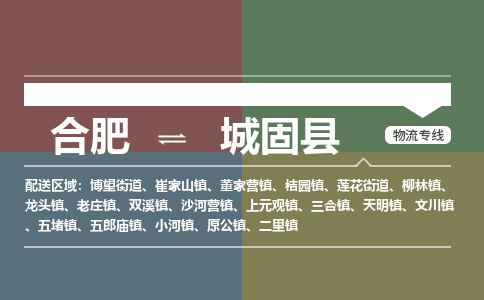 合肥 ⇌ 城固县

物流专线

配送区域：博望街道、崔家山镇、董家营镇、桔园镇、莲花街道、柳林镇、龙头镇、老庄镇、双溪镇、沙河营镇、上元观镇、三合镇、天明镇、文川镇、五堵镇、五郎庙镇、小河镇、原公镇、二里镇